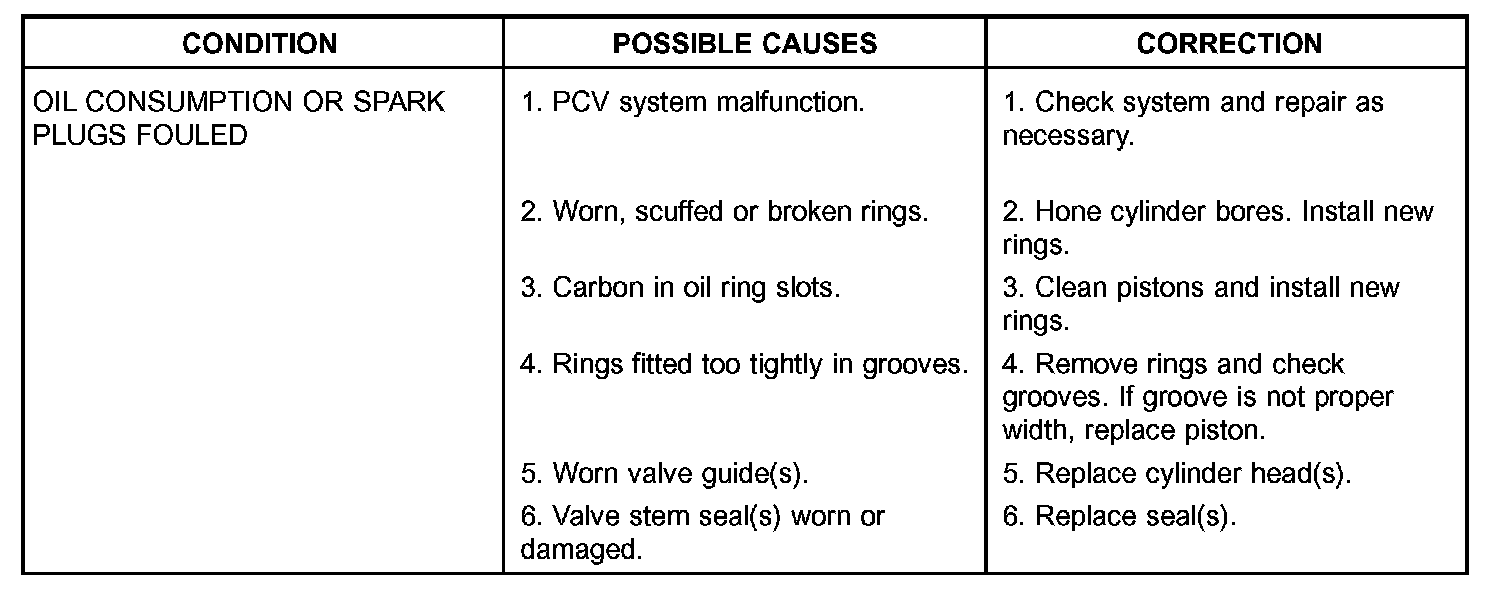 | CONDITION | POSSIBLE CAUSES | CORRECTION |
|---|---|---|
| OIL CONSUMPTION OR SPARK PLUGS FOULED | 1. PCV system malfunction. | 1. Check system and repair as necessary. |
| | 2. Worn, scuffed or broken rings. | 2. Hone cylinder bores. Install new rings. |
| | 3. Carbon in oil ring slots. | 3. Clean pistons and install new rings. |
| | 4. Rings fitted too tightly in grooves. | 4. Remove rings and check grooves. If groove is not proper width, replace piston. |
| | 5. Worn valve guide(s). | 5. Replace cylinder head(s). |
| | 6. Valve stem seal(s) worn or damaged. | 6. Replace seal(s). |